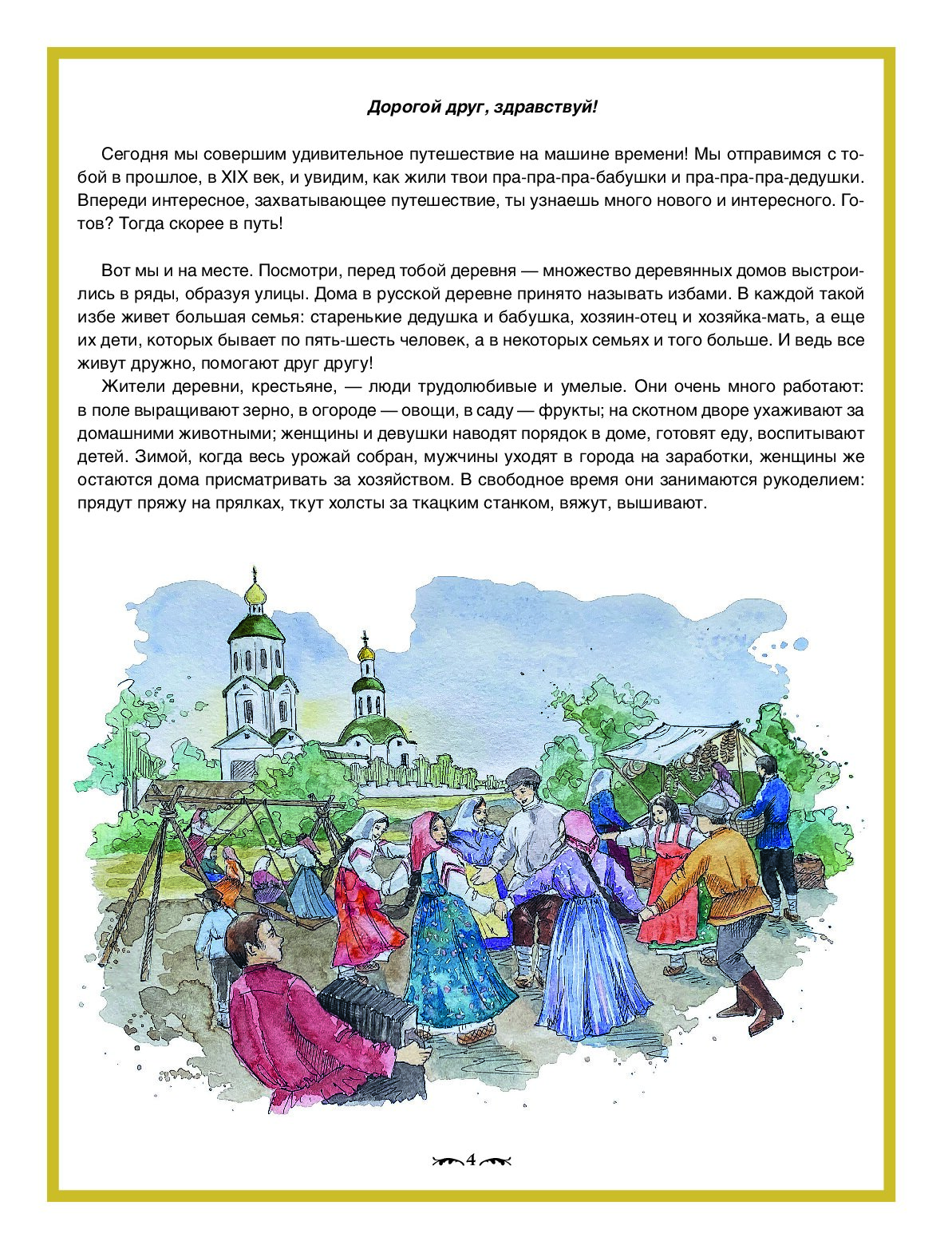 Дорогой друг, здравствуй!

Сегодня мы совершим удивительное путешествие на машине времени! Мы отправимся с тобой в прошлое, в XIX век, и увидим, как жили твои пра-пра-пра-бабушки и пра-пра-пра-дедушки. Впереди интересное, захватывающее путешествие, ты узнаешь много нового и интересного. Готов? Тогда скорее в путь!

Вот мы и на месте. Посмотри, перед тобой деревня — множество деревянных домов выстроились в ряды, образуя улицы. Дома в русской деревне принято называть избами. В каждой такой избе живет большая семья: старенькие дедушка и бабушка, хозяин-отец и хозяйка-мать, а еще их дети, которых бывает по пять-шесть человек, а в некоторых семьях и того больше. И ведь все живут дружно, помогают друг другу!

Жители деревни, крестьяне, — люди трудолюбивые и умелые. Они очень много работают: в поле выращивают зерно, в огороде — овощи, в саду — фрукты; на скотном дворе ухаживают за домашними животными; женщины и девушки наводят порядок в доме, готовят еду, воспитывают детей. Зимой, когда весь урожай собран, мужчины уходят в города на заработки, женщины же остаются дома присматривать за хозяйством. В свободное время они занимаются рукоделием: прядут пряжу на прялках, ткут холсты за ткацким станком, вяжут, вышивают.

4